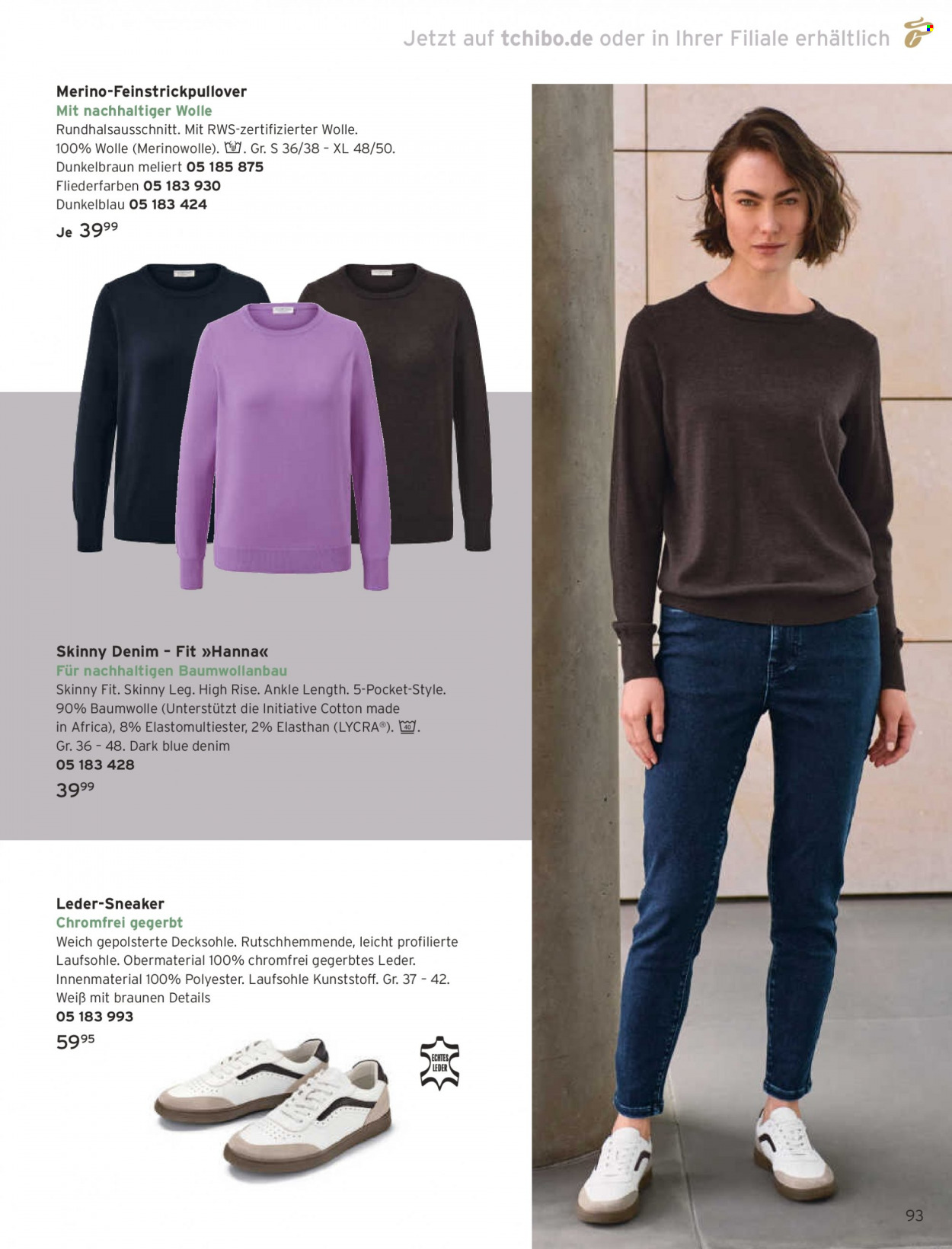 Jetzt auf tchibo.de oder in Ihrer Filiale erhältlich

Merino-Feinstrickpullover
Mit nachhaltiger Wolle
Rundhalsausschnitt. Mit RWS-zertifizierter Wolle. 100% Wolle (Merinowolle). Gr. S 36/38 – XL 48/50.
Dunkelbraun meliert 05 185 875
Fliederfarben 05 183 930
Dunkelblau 05 183 424
Je $39^{99}$

Skinny Denim – Fit »Hanna«
Für nachhaltigen Baumwollanbau
Skinny Fit. Skinny Leg. High Rise. Ankle Length. 5-Pocket-Style. 90% Baumwolle (Unterstützt die Initiative Cotton made in Africa), 8% Elastomultiester, 2% Elasthan (LYCRA®). 40. Gr. 36 – 48. Dark blue denim
05 183 428
$39^{99}$

Leder-Sneaker
Chromfrei gegerbt
Weich gepolsterte Decksohle. Rutschhemmende, leicht profilierte Laufsohle. Obermaterial 100% chromfrei gegerbtes Leder. Innenmaterial 100% Polyester. Laufsohle Kunststoff. Gr. 37 – 42.
Weiß mit braunen Details
05 183 993
$59^{95}$

ECHTES LEDER

93